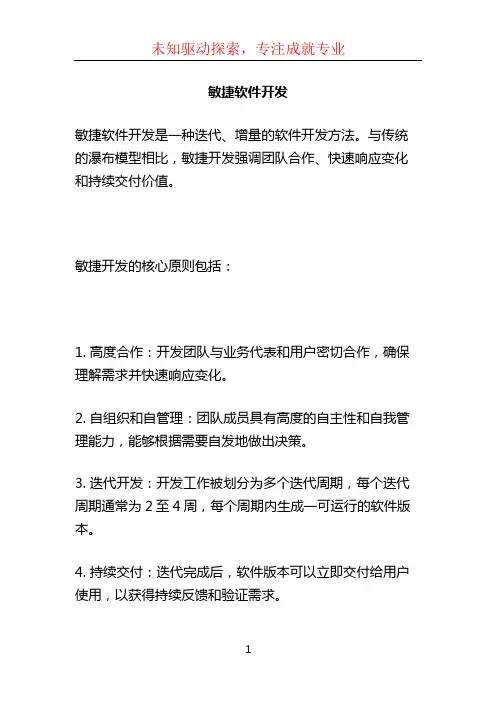 未知驱动探索，专注成就专业

敏捷软件开发

敏捷软件开发是一种迭代、增量的软件开发方法。与传统的瀑布模型相比，敏捷开发强调团队合作、快速响应变化和持续交付价值。

敏捷开发的核心原则包括：

1. 高度合作：开发团队与业务代表和用户密切合作，确保理解需求并快速响应变化。

2. 自组织和自管理：团队成员具有高度的自主性和自我管理能力，能够根据需要自发地做出决策。

3. 迭代开发：开发工作被划分为多个迭代周期，每个迭代周期通常为 2 至 4 周，每个周期内生成一可运行的软件版本。

4. 持续交付：迭代完成后，软件版本可以立即交付给用户使用，以获得持续反馈和验证需求。

1